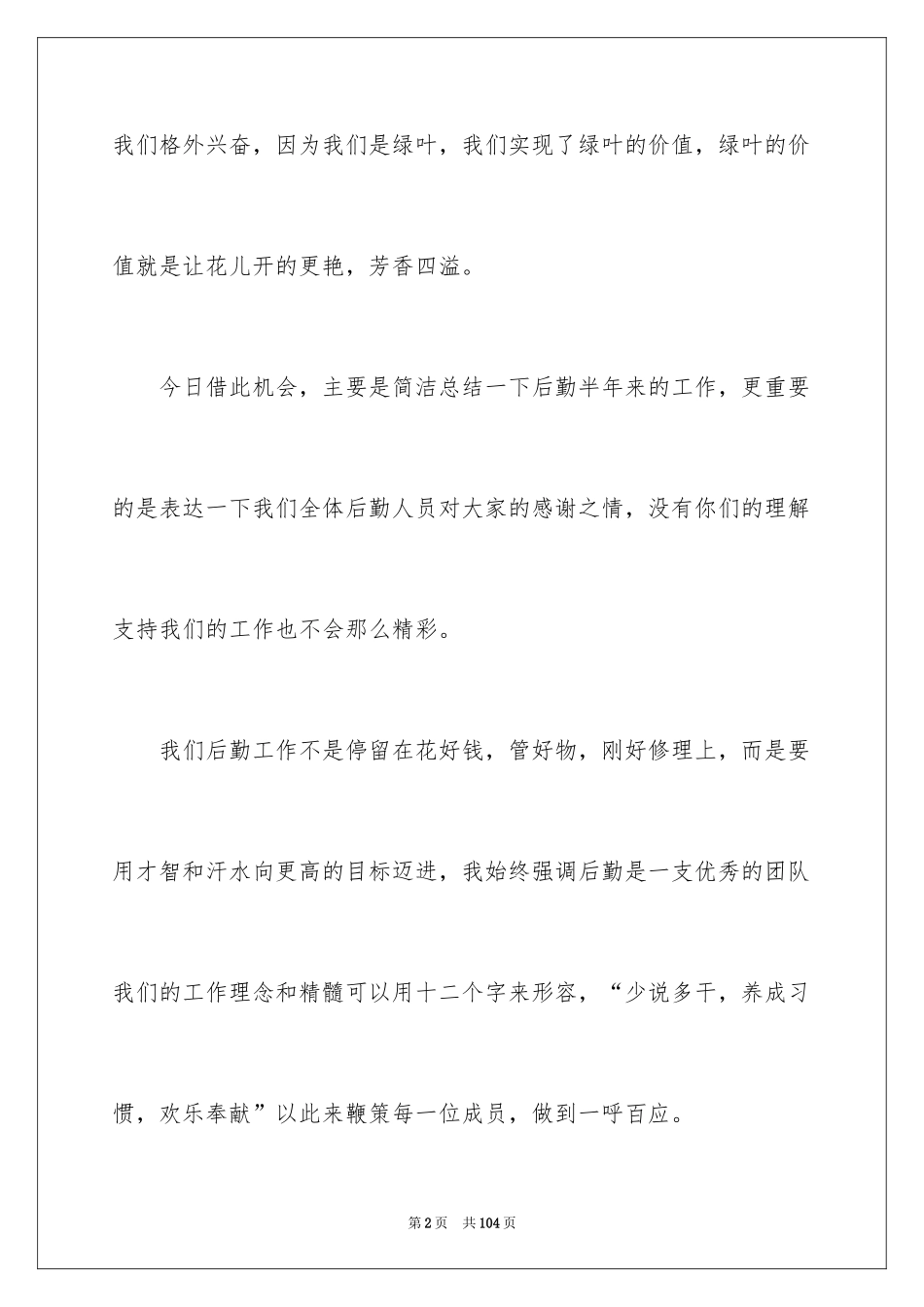 我们格外兴奋，因为我们是绿叶，我们实现了绿叶的价值，绿叶的价值就是让花儿开的更艳，芳香四溢。

今日借此机会，主要是简洁总结一下后勤半年来的工作，更重要的是表达一下我们全体后勤人员对大家的感谢之情，没有你们的理解支持我们的工作也不会那么精彩。

我们后勤工作不是停留在花好钱，管好物，刚好修理上，而是要用才智和汗水向更高的目标迈进，我始终强调后勤是一支优秀的团队我们的工作理念和精髓可以用十二个字来形容，“少说多干，养成习惯，欢乐奉献”以此来鞭策每一位成员，做到一呼百应。

第2页　共104页